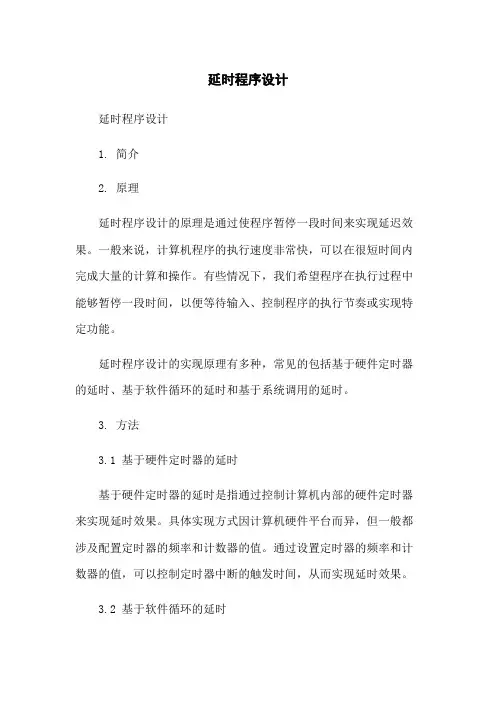 延时程序设计

延时程序设计

1. 简介

2. 原理

延时程序设计的原理是通过使程序暂停一段时间来实现延迟效果。一般来说，计算机程序的执行速度非常快，可以在很短时间内完成大量的计算和操作。有些情况下，我们希望程序在执行过程中能够暂停一段时间，以便等待输入、控制程序的执行节奏或实现特定功能。

延时程序设计的实现原理有多种，常见的包括基于硬件定时器的延时、基于软件循环的延时和基于系统调用的延时。

3. 方法

3.1 基于硬件定时器的延时

基于硬件定时器的延时是指通过控制计算机内部的硬件定时器来实现延时效果。具体实现方式因计算机硬件平台而异，但一般都涉及配置定时器的频率和计数器的值。通过设置定时器的频率和计数器的值，可以控制定时器中断的触发时间，从而实现延时效果。

3.2 基于软件循环的延时